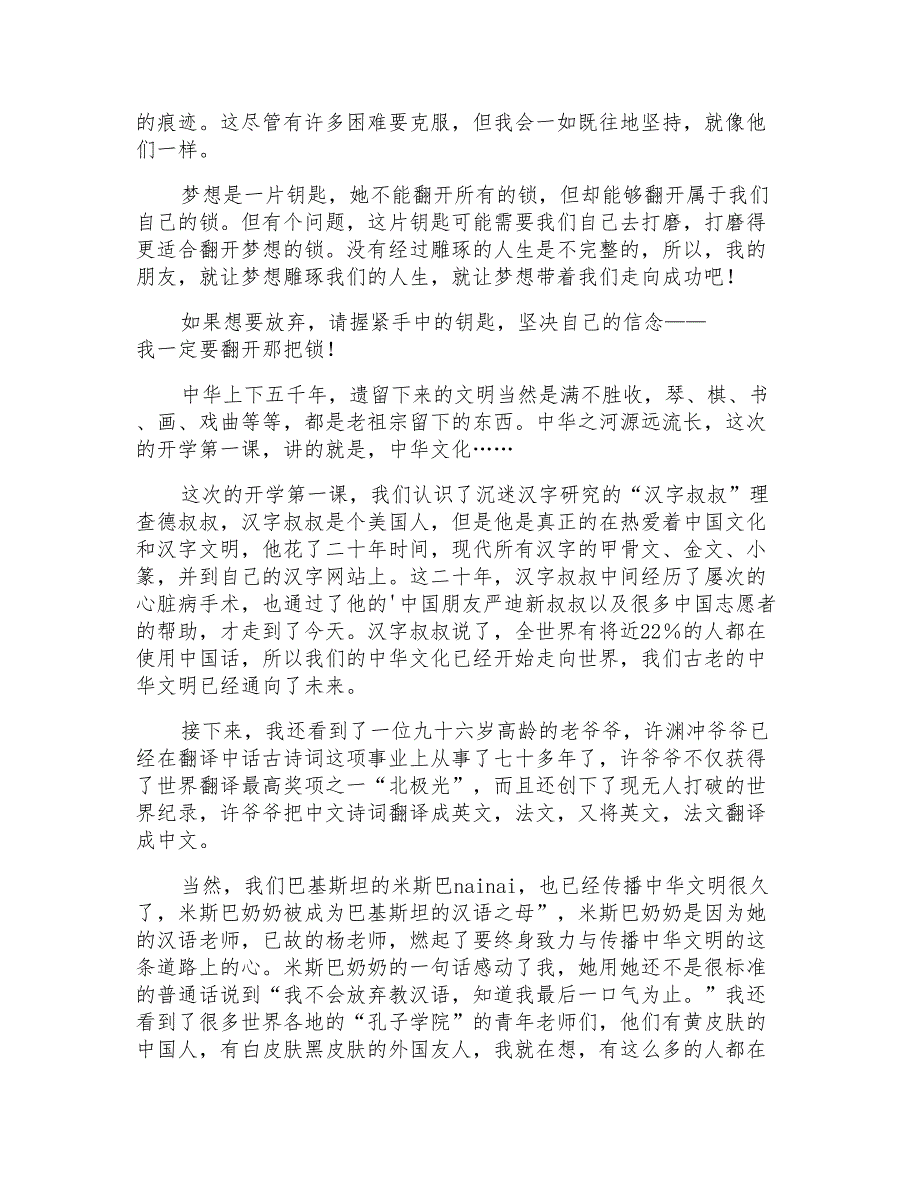 的痕迹。这尽管有许多困难要克服，但我会一如既往地坚持，就像他们一样。

梦想是一片钥匙，她不能翻开所有的锁，但却能够翻开属于我们自己的锁。但有个问题，这片钥匙可能需要我们自己去打磨，打磨得更适合翻开梦想的锁。没有经过雕琢的人生是不完整的，所以，我的朋友，就让梦想雕琢我们的人生，就让梦想带着我们走向成功吧！

如果想要放弃，请握紧手中的钥匙，坚决自己的信念——我一定要翻开那把锁！

中华上下五千年，遗留下来的文明当然是满不胜收，琴、棋、书、画、戏曲等等，都是老祖宗留下的东西。中华之河源远流长，这次的开学第一课，讲的就是，中华文化……

这次的开学第一课，我们认识了沉迷汉字研究的“汉字叔叔”理查德叔叔，汉字叔叔是个美国人，但是他是真正的在热爱着中国文化和汉字文明，他花了二十年时间，现代所有汉字的甲骨文、金文、小篆，并到自己的汉字网站上。这二十年，汉字叔叔中间经历了屡次的心脏病手术，也通过了他的'中国朋友严迪新叔叔以及很多中国志愿者的帮助，才走到了今天。汉字叔叔说了，全世界有将近22%的人都在使用中国话，所以我们的中华文化已经开始走向世界，我们古老的中华文明已经通向了未来。

接下来，我还看到了一位九十六岁高龄的老爷爷，许渊冲爷爷已经在翻译中话古诗词这项事业上从事了七十多年了，许爷爷不仅获得了世界翻译最高奖项之一“北极光”，而且还创下了现无人打破的世界纪录，许爷爷把中文诗词翻译成英文，法文，又将英文，法文翻译成中文。

当然，我们巴基斯坦的米斯巴nainai，也已经传播中华文明很久了，米斯巴奶奶被成为巴基斯坦的汉语之母”，米斯巴奶奶是因为她的汉语老师，已故的杨老师，燃起了要终身致力与传播中华文明的这条道路上的心。米斯巴奶奶的一句话感动了我，她用她还不是很标准的普通话说到“我不会放弃教汉语，知道我最后一口气为止。”我还看到了很多世界各地的“孔子学院”的青年老师们，他们有黄皮肤的中国人，有白皮肤黑皮肤的外国友人，我就在想，有这么多的人都在